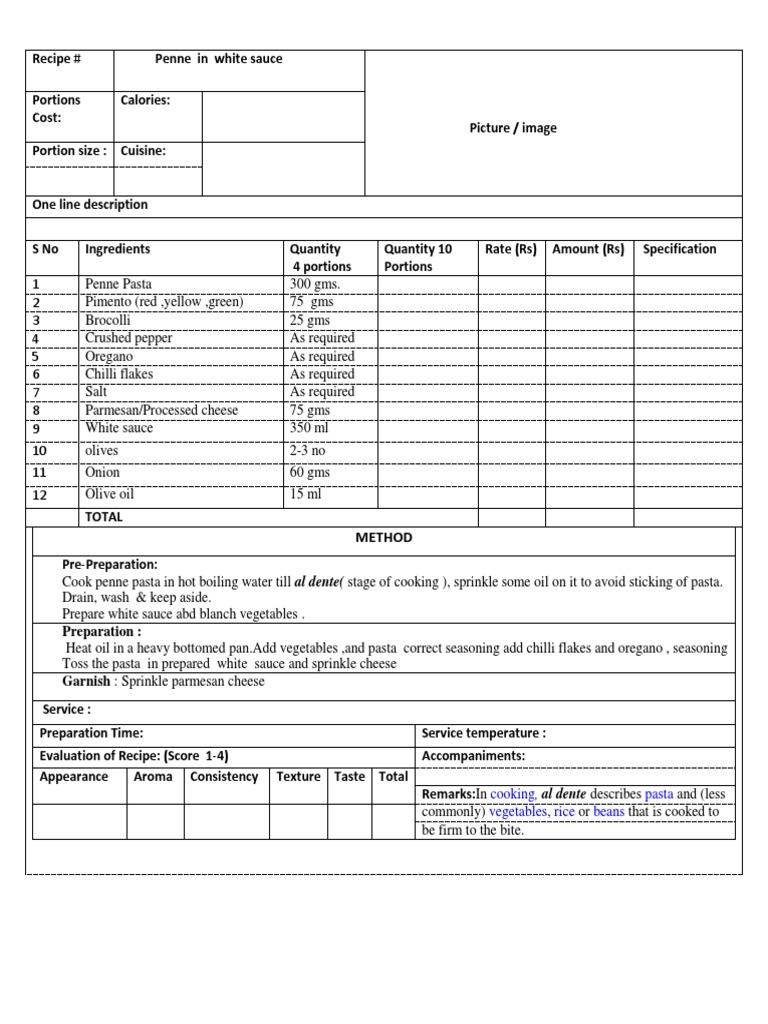 Recipe #
Penne in white sauce

Portions Cost:
Calories:

Portion size :
Cuisine:

Picture / image

One line description

| S No | Ingredients | Quantity 4 portions | Quantity 10 Portions | Rate (Rs) | Amount (Rs) | Specification |
|---|---|---|---|---|---|---|
| 1 | Penne Pasta | 300 gms. | | | | |
| 2 | Pimento (red ,yellow ,green) | 75 gms | | | | |
| 3 | Brocolli | 25 gms | | | | |
| 4 | Crushed pepper | As required | | | | |
| 5 | Oregano | As required | | | | |
| 6 | Chilli flakes | As required | | | | |
| 7 | Salt | As required | | | | |
| 8 | Parmesan/Processed cheese | 75 gms | | | | |
| 9 | White sauce | 350 ml | | | | |
| 10 | olives | 2-3 no | | | | |
| 11 | Onion | 60 gms | | | | |
| 12 | Olive oil | 15 ml | | | | |
| | TOTAL | | | | | |

METHOD

Pre-Preparation:
Cook penne pasta in hot boiling water till al dente( stage of cooking ), sprinkle some oil on it to avoid sticking of pasta. Drain, wash & keep aside.
Prepare white sauce abd blanch vegetables .

Preparation :
Heat oil in a heavy bottomed pan.Add vegetables ,and pasta correct seasoning add chilli flakes and oregano , seasoning Toss the pasta in prepared white sauce and sprinkle cheese

Garnish : Sprinkle parmesan cheese

Service :

Preparation Time:
Service temperature :

Evaluation of Recipe: (Score 1-4)
Accompaniments:

| Appearance | Aroma | Consistency | Texture | Taste | Total |
|---|---|---|---|---|---|
| | | | | | |

Remarks:In cooking, al dente describes pasta and (less commonly) vegetables, rice or beans that is cooked to be firm to the bite.